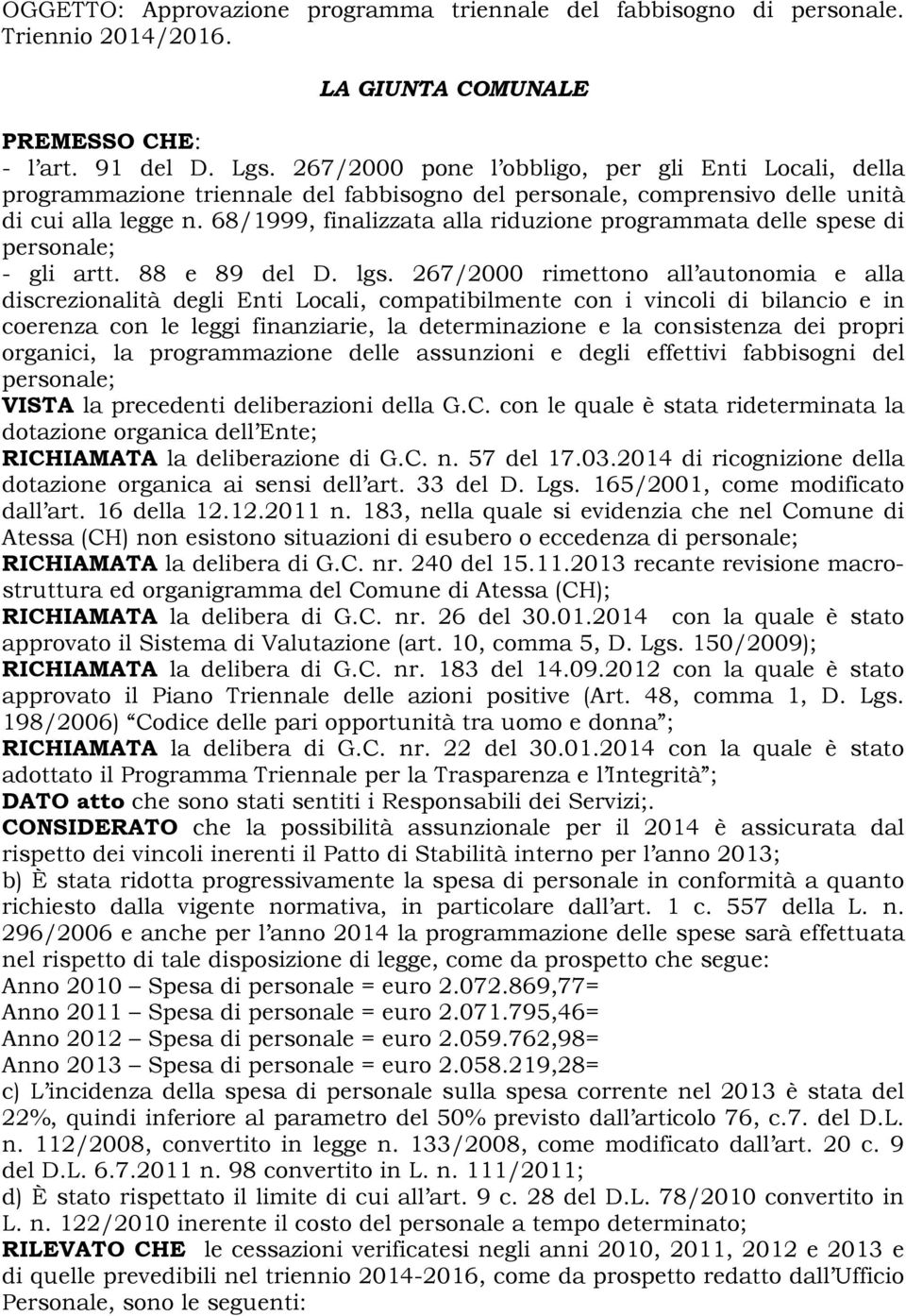 OGGETTO: Approvazione programma triennale del fabbisogno di personale. Triennio 2014/2016.

LA GIUNTA COMUNALE

PREMESSO CHE:
- l'art. 91 del D. Lgs. 267/2000 pone l'obbligo, per gli Enti Locali, della programmazione triennale del fabbisogno del personale, comprensivo delle unità di cui alla legge n. 68/1999, finalizzata alla riduzione programmata delle spese di personale;
- gli artt. 88 e 89 del D. lgs. 267/2000 rimettono all'autonomia e alla discrezionalità degli Enti Locali, compatibilmente con i vincoli di bilancio e in coerenza con le leggi finanziarie, la determinazione e la consistenza dei propri organici, la programmazione delle assunzioni e degli effettivi fabbisogni del personale;
VISTA la precedenti deliberazioni della G.C. con le quale è stata rideterminata la dotazione organica dell'Ente;
RICHIAMATA la deliberazione di G.C. n. 57 del 17.03.2014 di ricognizione della dotazione organica ai sensi dell'art. 33 del D. Lgs. 165/2001, come modificato dall'art. 16 della 12.12.2011 n. 183, nella quale si evidenzia che nel Comune di Atessa (CH) non esistono situazioni di esubero o eccedenza di personale;
RICHIAMATA la delibera di G.C. nr. 240 del 15.11.2013 recante revisione macrostruttura ed organigramma del Comune di Atessa (CH);
RICHIAMATA la delibera di G.C. nr. 26 del 30.01.2014 con la quale è stato approvato il Sistema di Valutazione (art. 10, comma 5, D. Lgs. 150/2009);
RICHIAMATA la delibera di G.C. nr. 183 del 14.09.2012 con la quale è stato approvato il Piano Triennale delle azioni positive (Art. 48, comma 1, D. Lgs. 198/2006) "Codice delle pari opportunità tra uomo e donna";
RICHIAMATA la delibera di G.C. nr. 22 del 30.01.2014 con la quale è stato adottato il Programma Triennale per la Trasparenza e l'Integrità";
DATO atto che sono stati sentiti i Responsabili dei Servizi;.
CONSIDERATO che la possibilità assunzionale per il 2014 è assicurata dal rispetto dei vincoli inerenti il Patto di Stabilità interno per l'anno 2013;
b) È stata ridotta progressivamente la spesa di personale in conformità a quanto richiesto dalla vigente normativa, in particolare dall'art. 1 c. 557 della L. n. 296/2006 e anche per l'anno 2014 la programmazione delle spese sarà effettuata nel rispetto di tale disposizione di legge, come da prospetto che segue:
Anno 2010 – Spesa di personale = euro 2.072.869,77=
Anno 2011 – Spesa di personale = euro 2.071.795,46=
Anno 2012 – Spesa di personale = euro 2.059.762,98=
Anno 2013 – Spesa di personale = euro 2.058.219,28=
c) L'incidenza della spesa di personale sulla spesa corrente nel 2013 è stata del 22%, quindi inferiore al parametro del 50% previsto dall'articolo 76, c.7. del D.L. n. 112/2008, convertito in legge n. 133/2008, come modificato dall'art. 20 c. 9 del D.L. 6.7.2011 n. 98 convertito in L. n. 111/2011;
d) È stato rispettato il limite di cui all'art. 9 c. 28 del D.L. 78/2010 convertito in L. n. 122/2010 inerente il costo del personale a tempo determinato;
RILEVATO CHE le cessazioni verificatesi negli anni 2010, 2011, 2012 e 2013 e di quelle prevedibili nel triennio 2014-2016, come da prospetto redatto dall'Ufficio Personale, sono le seguenti: